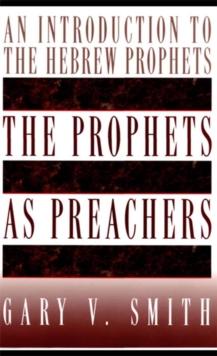 AN INTRODUCTION TO THE HEBREW PROPHETS

THE PROPHETS

AS PREACHERS

GARY V. SMITH